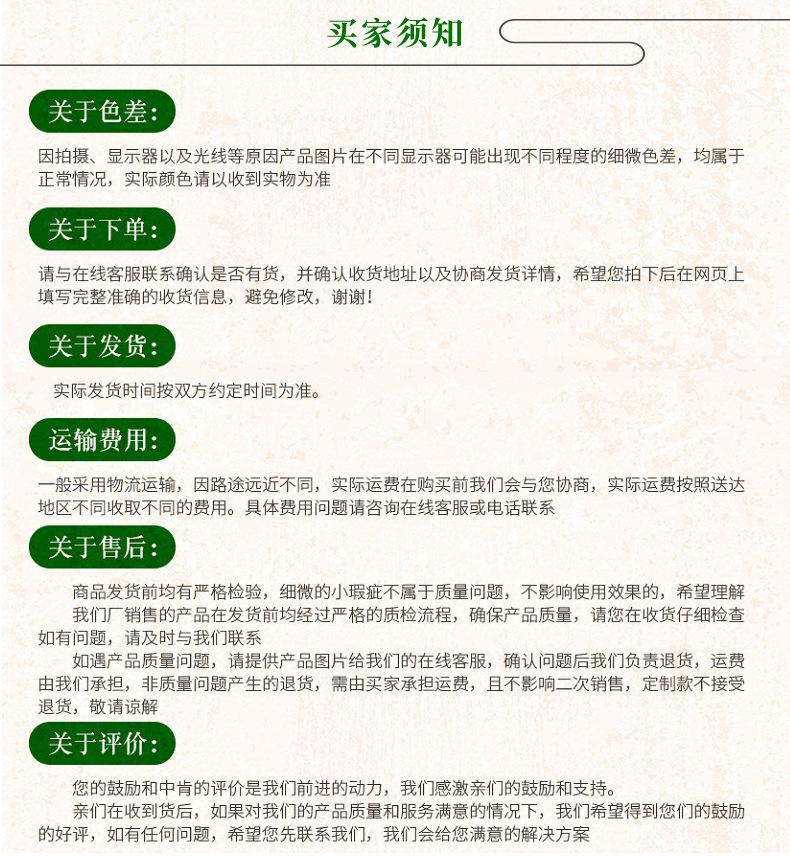 买家须知

关于色差:

因拍摄、显示器以及光线等原因产品图片在不同显示器可能出现不同程度的细微色差，均属于正常情况，实际颜色请以收到实物为准

关于下单:

请与在线客服联系确认是否有货，并确认收货地址以及协商发货详情，希望您拍下后在网页上填写完整准确的收货信息，避免修改，谢谢!

关于发货:

实际发货时间按双方约定时间为准。

运输费用:

一般采用物流运输，因路途远近不同，实际运费在购买前我们会与您协商，实际运费按照送达地区不同收取不同的费用。具体费用问题请咨询在线客服或电话联系

关于售后:

商品发货前均有严格检验，细微的小瑕疵不属于质量问题，不影响使用效果的，希望理解

我们厂销售的产品在发货前均经过严格的质检流程，确保产品质量，请您在收货仔细检查如有问题，请及时与我们联系

如遇产品质量问题，请提供产品图片给我们的在线客服，确认问题后我们负责退货，运费由我们承担，非质量问题产生的退货，需由买家承担运费，且不影响二次销售，定制款不接受退货，敬请谅解

关于评价:

您的鼓励和中肯的评价是我们前进的动力，我们感激亲们的鼓励和支持。

亲们在收到货后，如果对我们的产品质量和服务满意的情况下，我们希望得到您们的鼓励的好评，如有任何问题，希望您先联系我们，我们会给您满意的解决方案